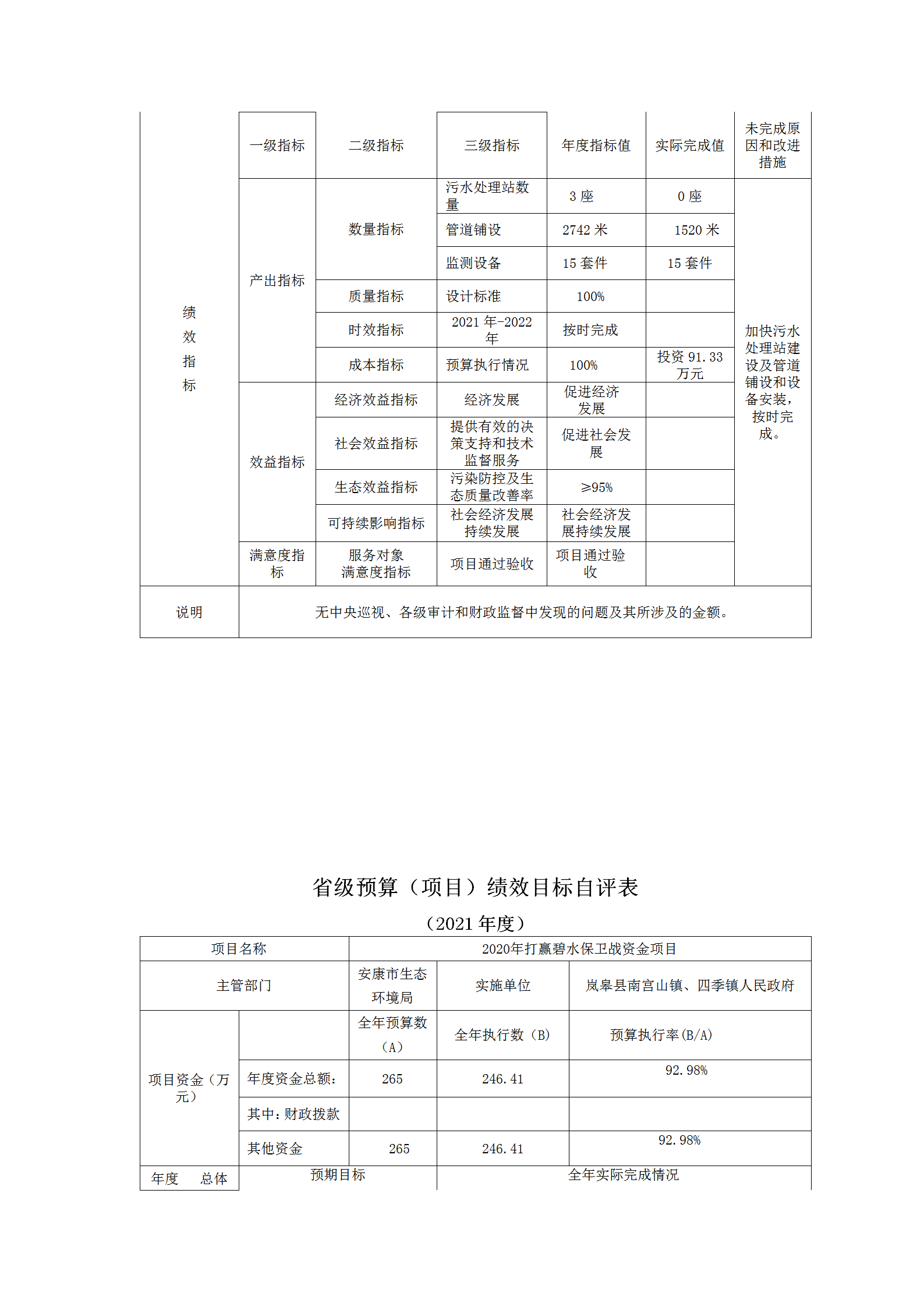 | | 一级指标 | 二级指标 | 三级指标 | 年度指标值 | 实际完成值 | 未完成原因和改进措施 |
|---|---|---|---|---|---|---|
| 绩效指标 | 产出指标 | 数量指标 | 污水处理站数量 | 3 座 | 0 座 | 加快污水处理站建设及管道铺设和设备安装，按时完成。 |
| | | | 管道铺设 | 2742 米 | 1520 米 | |
| | | | 监测设备 | 15 套件 | 15 套件 | |
| | | 质量指标 | 设计标准 | 100% | | |
| | | 时效指标 | 2021 年-2022 年 | 按时完成 | | |
| | | 成本指标 | 预算执行情况 | 100% | 投资 91.33 万元 | |
| | 效益指标 | 经济效益指标 | 经济发展 | 促进经济发展 | | |
| | | 社会效益指标 | 提供有效的决策支持和技术监督服务 | 促进社会发展 | | |
| | | 生态效益指标 | 污染防控及生态质量改善率 | ≥95% | | |
| | | 可持续影响指标 | 社会经济发展持续发展 | 社会经济发展持续发展 | | |
| | 满意度指标 | 服务对象满意度指标 | 项目通过验收 | 项目通过验收 | | |
| 说明 | 无中央巡视、各级审计和财政监督中发现的问题及其所涉及的金额。 | | | | | |

省级预算（项目）绩效目标自评表

（2021 年度）

| 项目名称 | | 2020年打赢碧水保卫战资金项目 | | |
|---|---|---|---|---|
| 主管部门 | | 安康市生态环境局 | 实施单位 | 岚皋县南宫山镇、四季镇人民政府 |
| 项目资金（万元） | | 全年预算数（A） | 全年执行数（B） | 预算执行率(B/A) |
| | 年度资金总额： | 265 | 246.41 | 92.98% |
| | 其中：财政拨款 | | | |
| | 其他资金 | 265 | 246.41 | 92.98% |
| 年度 总体 | 预期目标 | | 全年实际完成情况 | |